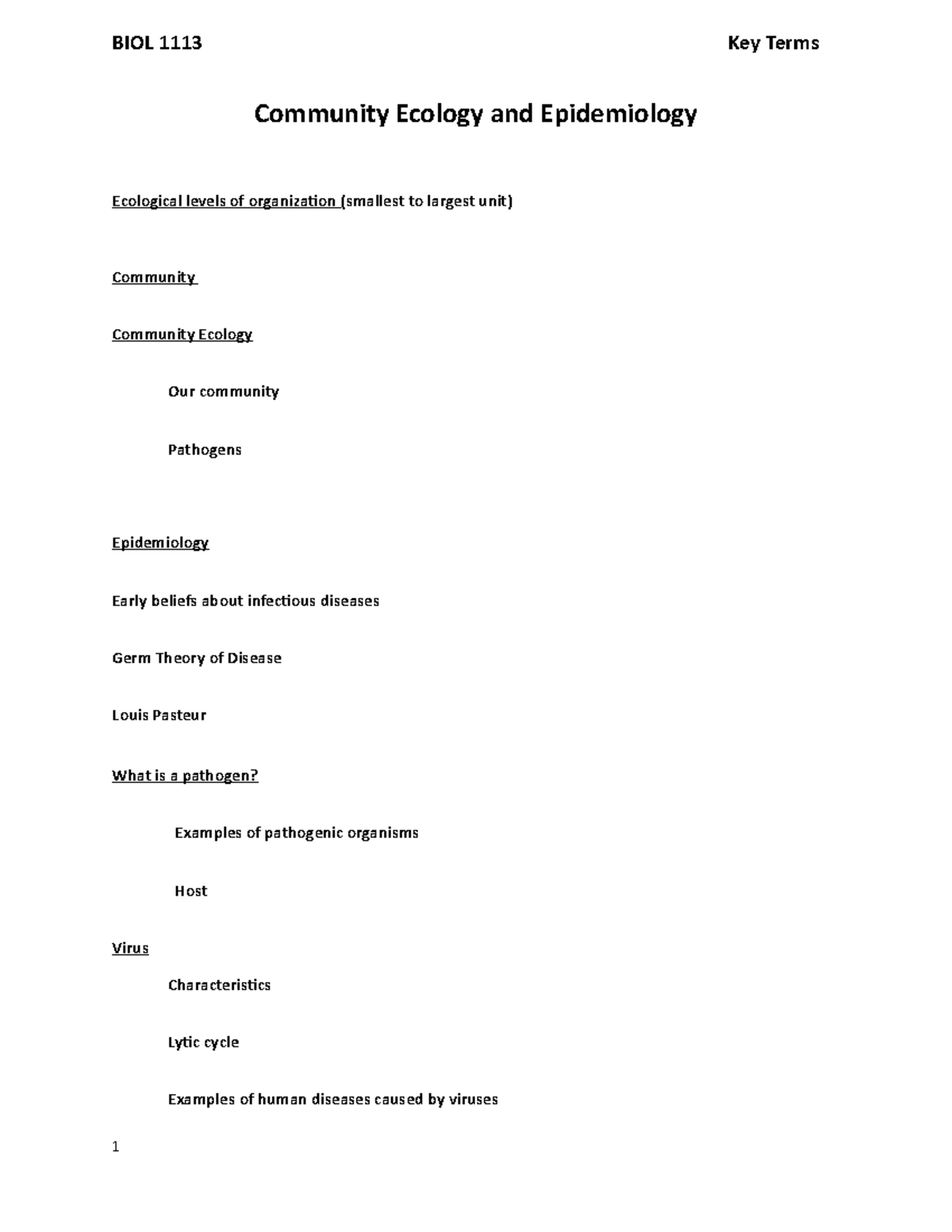 BIOL 1113 Key Terms

Community Ecology and Epidemiology

Ecological levels of organization (smallest to largest unit)

Community

Community Ecology

Our community

Pathogens

Epidemiology

Early beliefs about infectious diseases

Germ Theory of Disease

Louis Pasteur

What is a pathogen?

Examples of pathogenic organisms

Host

Virus

Characteristics

Lytic cycle

Examples of human diseases caused by viruses

1